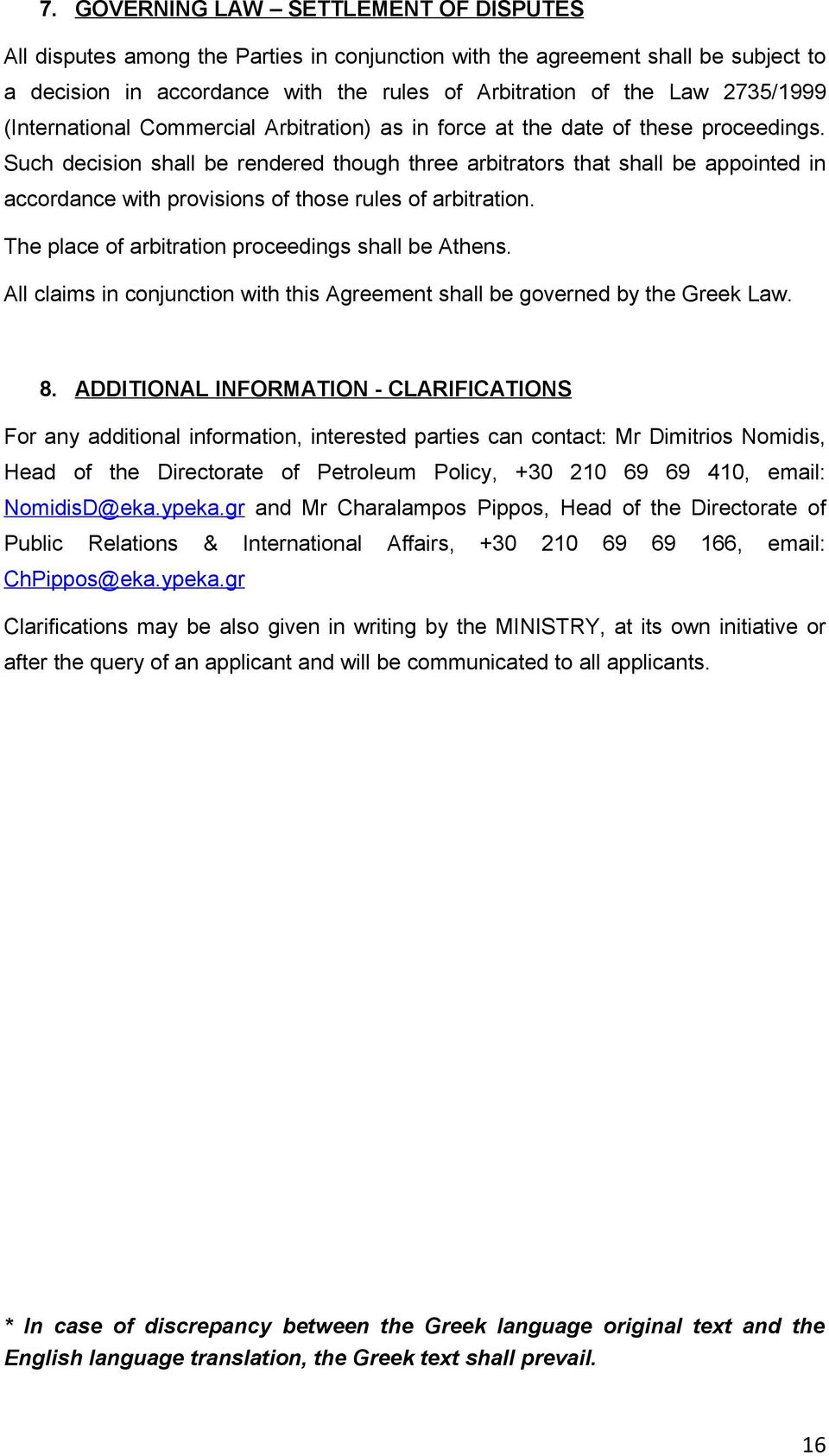 7. GOVERNING LAW – SETTLEMENT OF DISPUTES

All disputes among the Parties in conjunction with the agreement shall be subject to a decision in accordance with the rules of Arbitration of the Law 2735/1999 (International Commercial Arbitration) as in force at the date of these proceedings. Such decision shall be rendered though three arbitrators that shall be appointed in accordance with provisions of those rules of arbitration.

The place of arbitration proceedings shall be Athens.

All claims in conjunction with this Agreement shall be governed by the Greek Law.

8. ADDITIONAL INFORMATION - CLARIFICATIONS

For any additional information, interested parties can contact: Mr Dimitrios Nomidis, Head of the Directorate of Petroleum Policy, +30 210 69 69 410, email: NomidisD@eka.ypeka.gr and Mr Charalampos Pippos, Head of the Directorate of Public Relations & International Affairs, +30 210 69 69 166, email: ChPippos@eka.ypeka.gr

Clarifications may be also given in writing by the MINISTRY, at its own initiative or after the query of an applicant and will be communicated to all applicants.

* In case of discrepancy between the Greek language original text and the English language translation, the Greek text shall prevail.

16